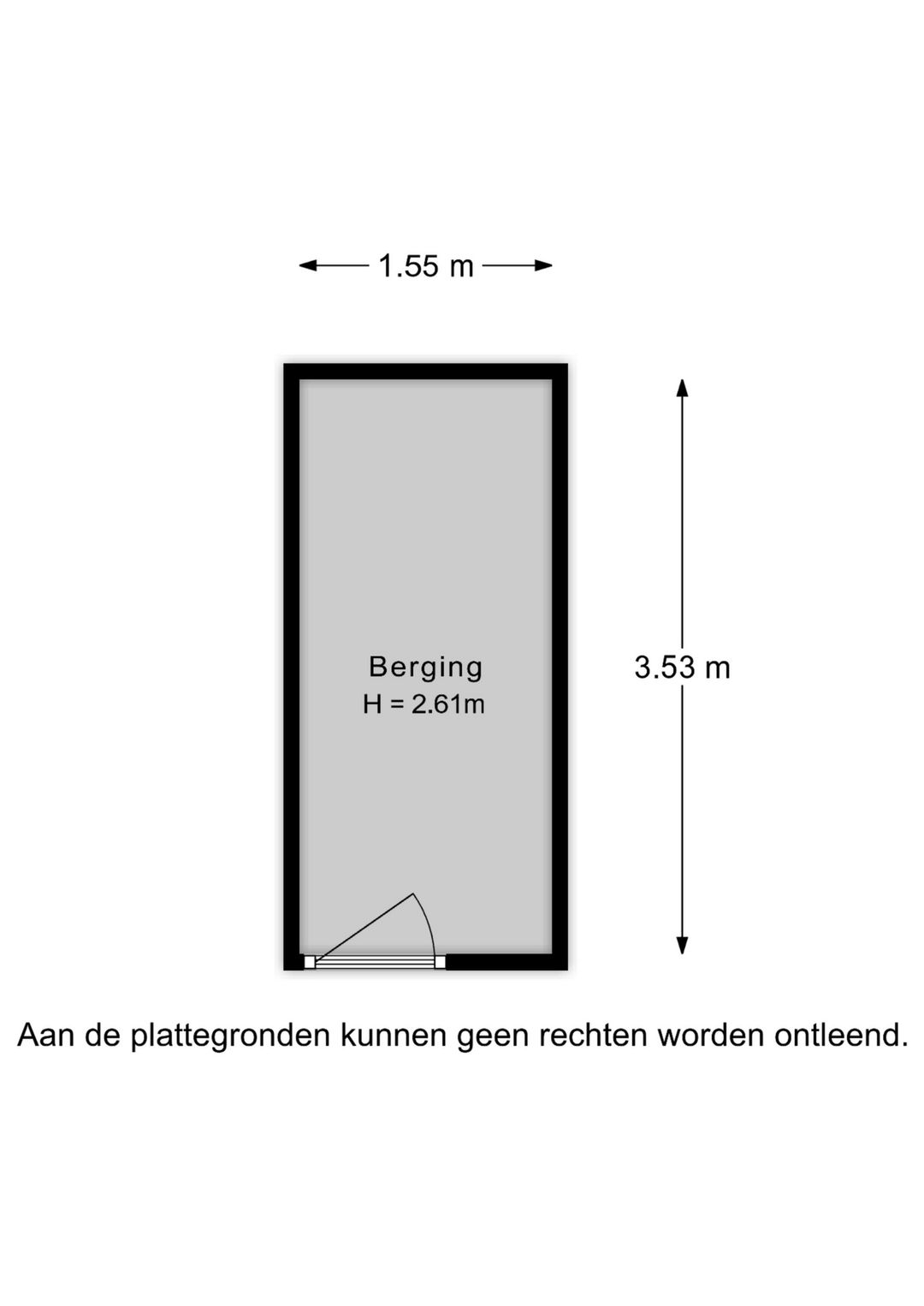 1.55 m

Berging
H = 2.61m

3.53 m

Aan de plattegronden kunnen geen rechten worden ontleend.